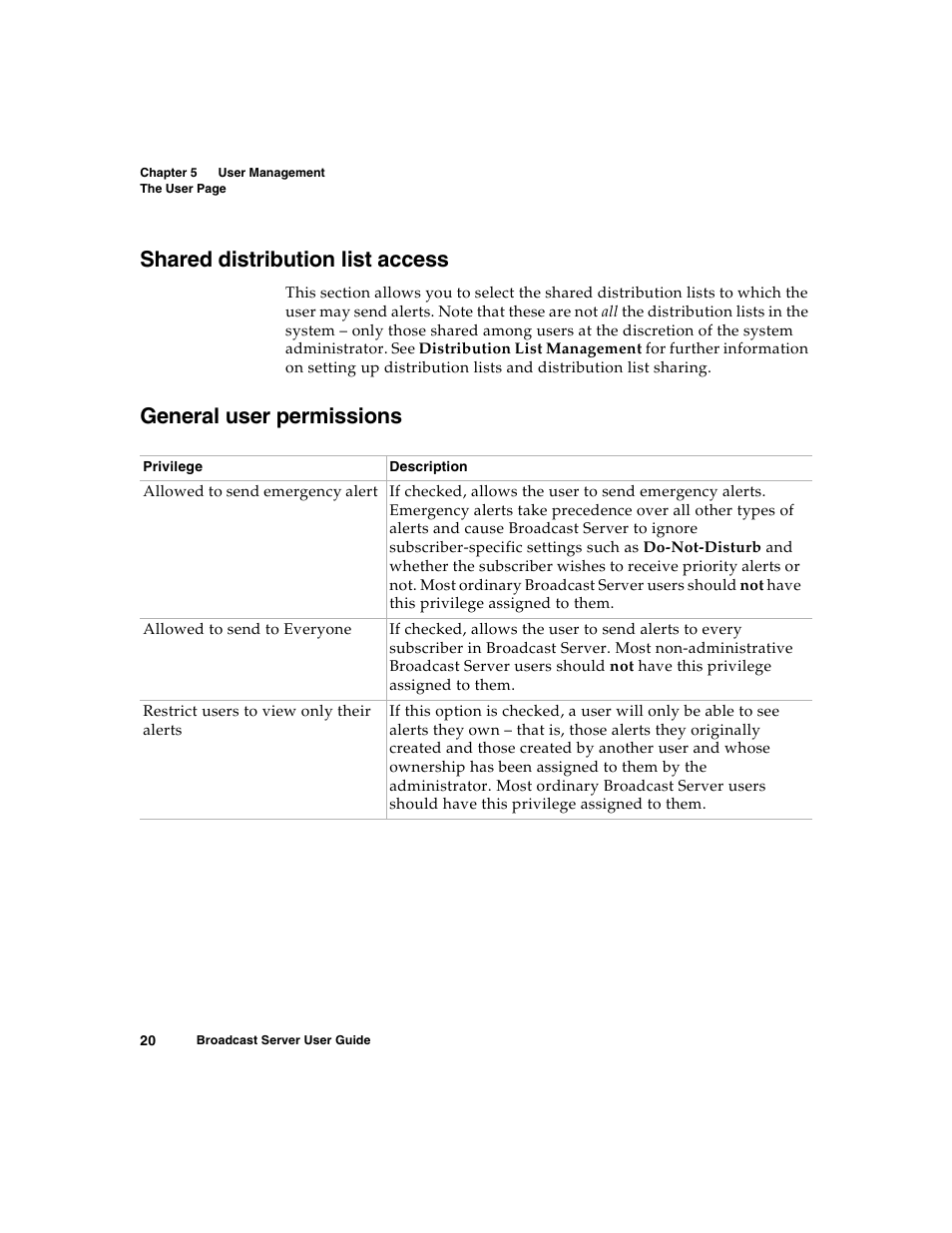 Chapter 5 User Management
The User Page

Shared distribution list access

This section allows you to select the shared distribution lists to which the user may send alerts. Note that these are not all the distribution lists in the system – only those shared among users at the discretion of the system administrator. See Distribution List Management for further information on setting up distribution lists and distribution list sharing.

General user permissions

| Privilege | Description |
|---|---|
| Allowed to send emergency alert | If checked, allows the user to send emergency alerts. Emergency alerts take precedence over all other types of alerts and cause Broadcast Server to ignore subscriber-specific settings such as Do-Not-Disturb and whether the subscriber wishes to receive priority alerts or not. Most ordinary Broadcast Server users should not have this privilege assigned to them. |
| Allowed to send to Everyone | If checked, allows the user to send alerts to every subscriber in Broadcast Server. Most non-administrative Broadcast Server users should not have this privilege assigned to them. |
| Restrict users to view only their alerts | If this option is checked, a user will only be able to see alerts they own – that is, those alerts they originally created and those created by another user and whose ownership has been assigned to them by the administrator. Most ordinary Broadcast Server users should have this privilege assigned to them. |

20 Broadcast Server User Guide